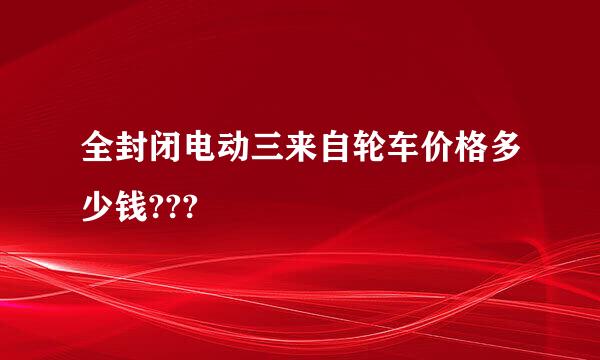 全封闭电动三来自轮车价格多少钱???